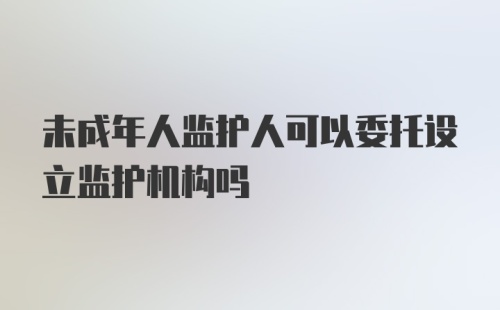 未成年人监护人可以委托设立监护机构吗